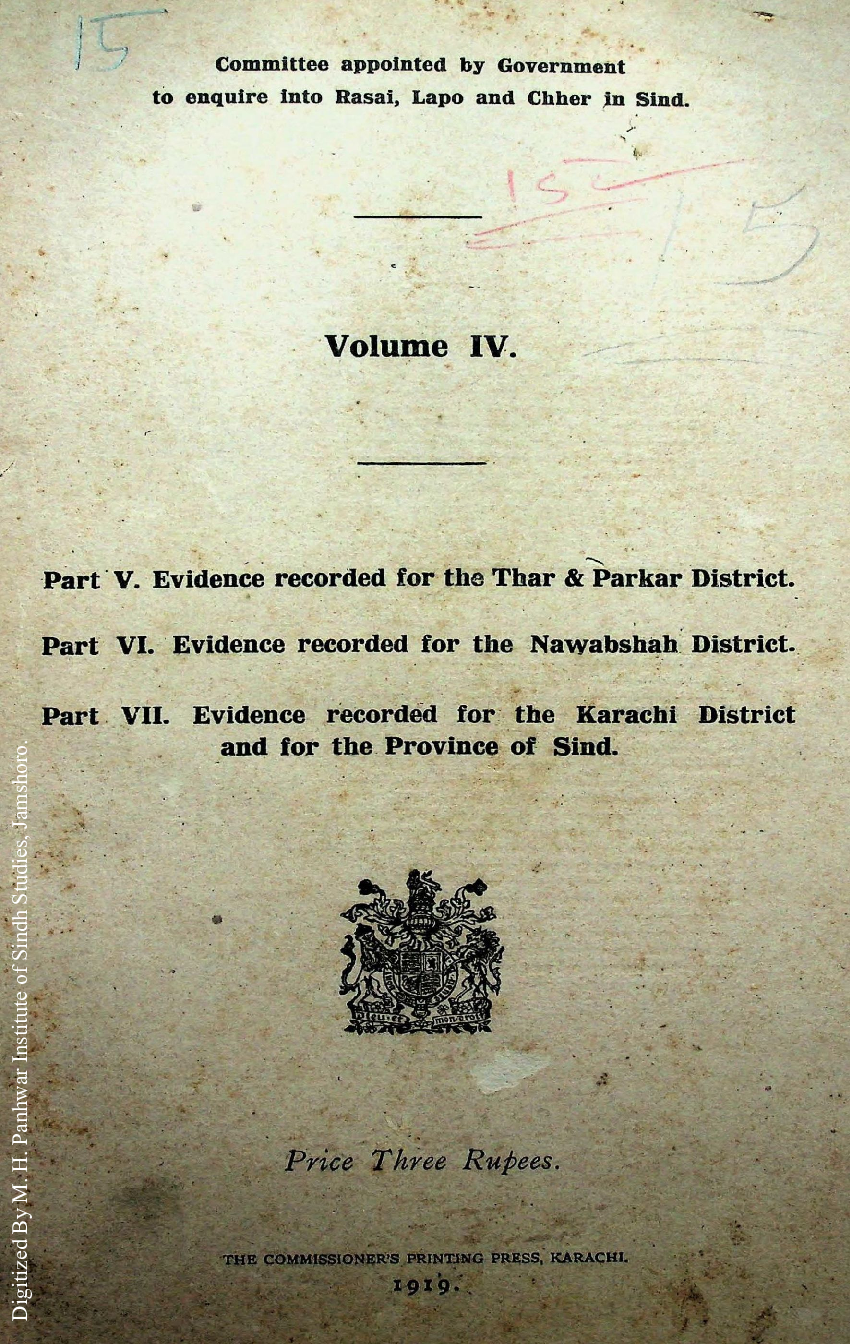 15

Committee appointed by Government
to enquire into Rasai, Lapo and Chher in Sind.

15

15

Volume IV.

Part V. Evidence recorded for the Thar & Parkar District.

Part VI. Evidence recorded for the Nawabshah District.

Part VII. Evidence recorded for the Karachi District and for the Province of Sind.

Price Three Rupees.

THE COMMISSIONER'S PRINTING PRESS, KARACHI.
1919.

Digitized By M. H. Panhwar Institute of Sindh Studies, Jamshoro.